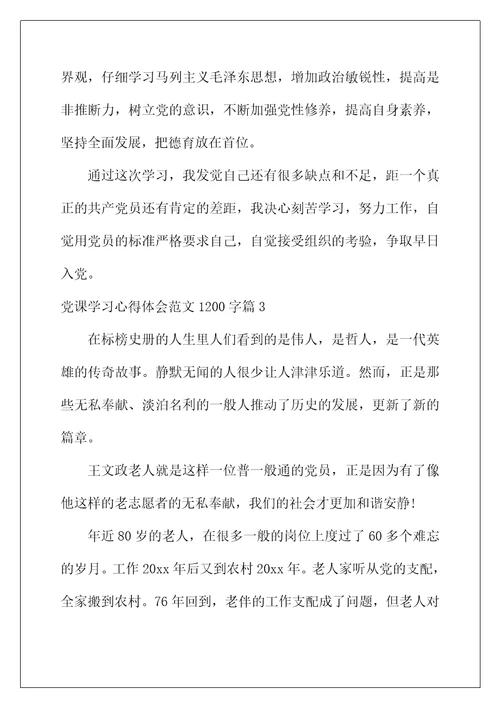 界观，仔细学习马列主义毛泽东思想，增加政治敏锐性，提高是非推断力，树立党的意识，不断加强党性修养，提高自身素养，坚持全面发展，把德育放在首位。

通过这次学习，我发觉自己还有很多缺点和不足，距一个真正的共产党员还有肯定的差距，我决心刻苦学习，努力工作，自觉用党员的标准严格要求自己，自觉接受组织的考验，争取早日入党。

党课学习心得体会范文 1200 字篇 3

在标榜史册的人生里人们看到的是伟人，是哲人，是一代英雄的传奇故事。静默无闻的人很少让人津津乐道。然而，正是那些无私奉献、淡泊名利的一般人推动了历史的发展，更新了新的篇章。

王文政老人就是这样一位普一般通的党员，正是因为有了像他这样的老志愿者的无私奉献，我们的社会才更加和谐安静！

年近 80 岁的老人，在很多一般的岗位上度过了 60 多个难忘的岁月。工作 20xx 年后又到农村 20xx 年。老人家听从党的支配，全家搬到农村。76 年回到，老伴的工作支配成了问题，但老人对